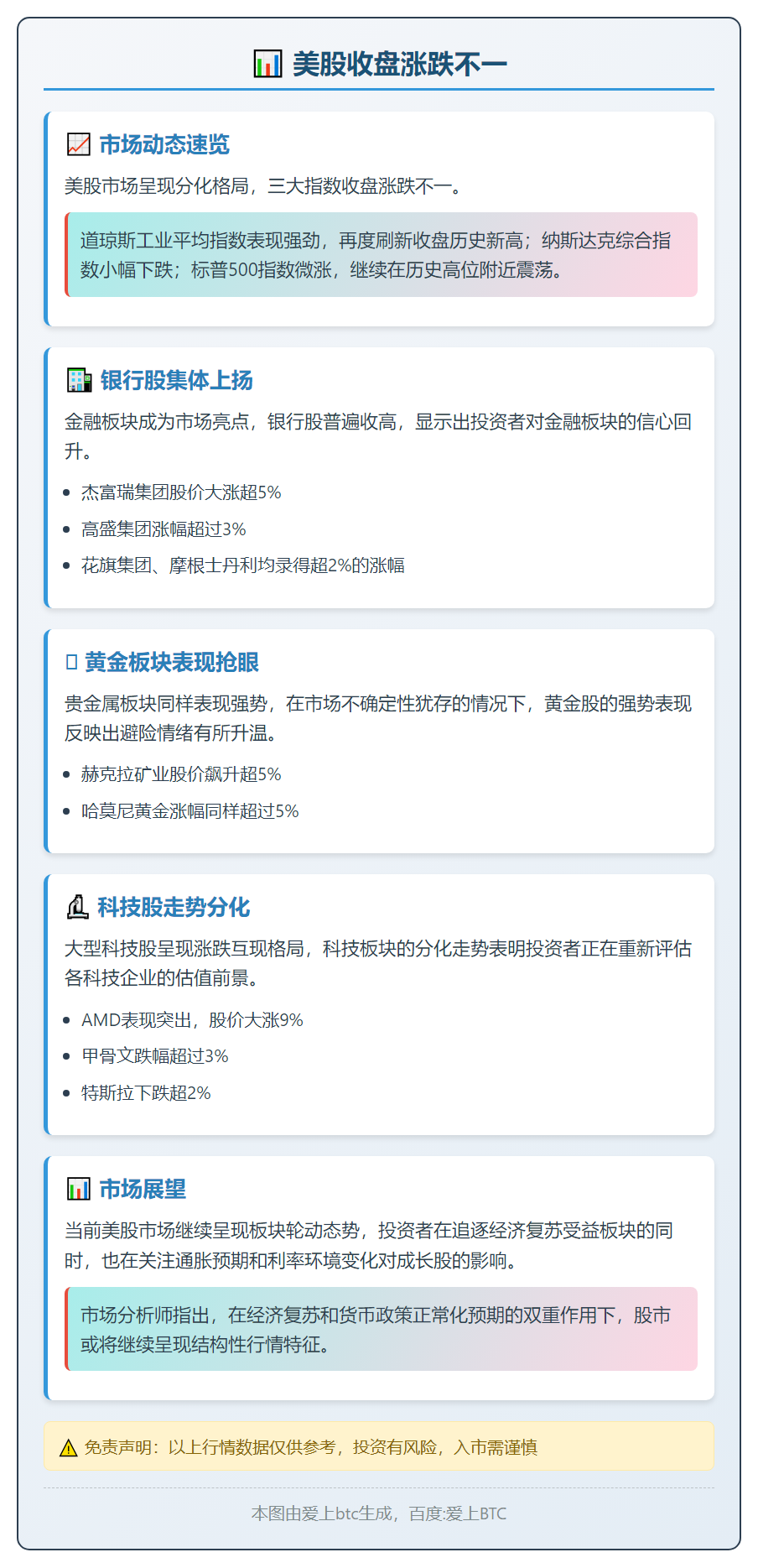 美股收盘涨跌不一

市场动态速览

美股市场呈现分化格局，三大指数收盘涨跌不一。

道琼斯工业平均指数表现强劲，再度刷新收盘历史新高；纳斯达克综合指数小幅下跌；标普500指数微涨，继续在历史高位附近震荡。

银行股集体上扬

金融板块成为市场亮点，银行股普遍收高，显示出投资者对金融板块的信心回升。

- 杰富瑞集团股价大涨超5%
- 高盛集团涨幅超过3%
- 花旗集团、摩根士丹利均录得超2%的涨幅

黄金板块表现抢眼

贵金属板块同样表现强势，在市场不确定性犹存的情况下，黄金股的强势表现反映出避险情绪有所升温。

- 赫克拉矿业股价飙升超5%
- 哈莫尼黄金涨幅同样超过5%

科技股走势分化

大型科技股呈现涨跌互现格局，科技板块的分化走势表明投资者正在重新评估各科技企业的估值前景。

- AMD表现突出，股价大涨9%
- 甲骨文跌幅超过3%
- 特斯拉下跌超2%

市场展望

当前美股市场继续呈现板块轮动态势，投资者在追逐经济复苏受益板块的同时，也在关注通胀预期和利率环境变化对成长股的影响。

市场分析师指出，在经济复苏和货币政策正常化预期的双重作用下，股市或将继续呈现结构性行情特征。

免责声明：以上行情数据仅供参考，投资有风险，入市需谨慎

本图由爱上btc生成，百度:爱上BTC